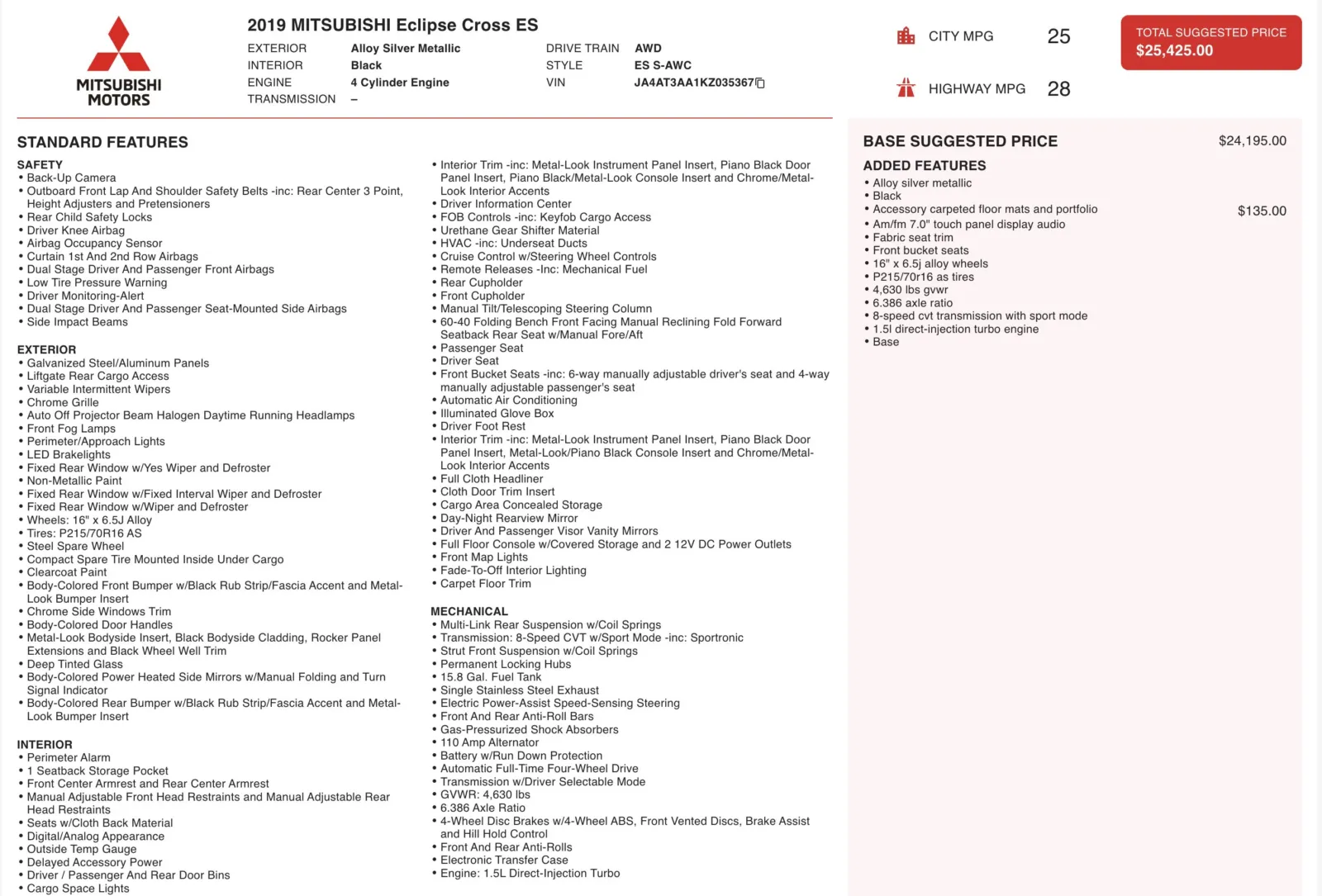 MITSUBISHI MOTORS

2019 MITSUBISHI Eclipse Cross ES

EXTERIOR Alloy Silver Metallic
INTERIOR Black
ENGINE 4 Cylinder Engine
TRANSMISSION –

DRIVE TRAIN AWD
STYLE ES S-AWC
VIN JA4AT3AA1KZ035367

CITY MPG 25

HIGHWAY MPG 28

TOTAL SUGGESTED PRICE
$25,425.00

STANDARD FEATURES

SAFETY
• Back-Up Camera
• Outboard Front Lap And Shoulder Safety Belts -inc: Rear Center 3 Point, Height Adjusters and Pretensioners
• Rear Child Safety Locks
• Driver Knee Airbag
• Airbag Occupancy Sensor
• Curtain 1st And 2nd Row Airbags
• Dual Stage Driver And Passenger Front Airbags
• Low Tire Pressure Warning
• Driver Monitoring-Alert
• Dual Stage Driver And Passenger Seat-Mounted Side Airbags
• Side Impact Beams

EXTERIOR
• Galvanized Steel/Aluminum Panels
• Liftgate Rear Cargo Access
• Variable Intermittent Wipers
• Chrome Grille
• Auto Off Projector Beam Halogen Daytime Running Headlamps
• Front Fog Lamps
• Perimeter/Approach Lights
• LED Brakelights
• Fixed Rear Window w/Yes Wiper and Defroster
• Non-Metallic Paint
• Fixed Rear Window w/Fixed Interval Wiper and Defroster
• Fixed Rear Window w/Wiper and Defroster
• Wheels: 16" x 6.5J Alloy
• Tires: P215/70R16 AS
• Steel Spare Wheel
• Compact Spare Tire Mounted Inside Under Cargo
• Clearcoat Paint
• Body-Colored Front Bumper w/Black Rub Strip/Fascia Accent and Metal-Look Bumper Insert
• Chrome Side Windows Trim
• Body-Colored Door Handles
• Metal-Look Bodyside Insert, Black Bodyside Cladding, Rocker Panel Extensions and Black Wheel Well Trim
• Deep Tinted Glass
• Body-Colored Power Heated Side Mirrors w/Manual Folding and Turn Signal Indicator
• Body-Colored Rear Bumper w/Black Rub Strip/Fascia Accent and Metal-Look Bumper Insert

INTERIOR
• Perimeter Alarm
• 1 Seatback Storage Pocket
• Front Center Armrest and Rear Center Armrest
• Manual Adjustable Front Head Restraints and Manual Adjustable Rear Head Restraints
• Seats w/Cloth Back Material
• Digital/Analog Appearance
• Outside Temp Gauge
• Delayed Accessory Power
• Driver / Passenger And Rear Door Bins
• Cargo Space Lights

• Interior Trim -inc: Metal-Look Instrument Panel Insert, Piano Black Door Panel Insert, Piano Black/Metal-Look Console Insert and Chrome/Metal-Look Interior Accents
• Driver Information Center
• FOB Controls -inc: Keyfob Cargo Access
• Urethane Gear Shifter Material
• HVAC -inc: Underseat Ducts
• Cruise Control w/Steering Wheel Controls
• Remote Releases -Inc: Mechanical Fuel
• Rear Cupholder
• Front Cupholder
• Manual Tilt/Telescoping Steering Column
• 60-40 Folding Bench Front Facing Manual Reclining Fold Forward Seatback Rear Seat w/Manual Fore/Aft
• Passenger Seat
• Driver Seat
• Front Bucket Seats -inc: 6-way manually adjustable driver's seat and 4-way manually adjustable passenger's seat
• Automatic Air Conditioning
• Illuminated Glove Box
• Driver Foot Rest
• Interior Trim -inc: Metal-Look Instrument Panel Insert, Piano Black Door Panel Insert, Metal-Look/Piano Black Console Insert and Chrome/Metal-Look Interior Accents
• Full Cloth Headliner
• Cloth Door Trim Insert
• Cargo Area Concealed Storage
• Day-Night Rearview Mirror
• Driver And Passenger Visor Vanity Mirrors
• Full Floor Console w/Covered Storage and 2 12V DC Power Outlets
• Front Map Lights
• Fade-To-Off Interior Lighting
• Carpet Floor Trim

MECHANICAL
• Multi-Link Rear Suspension w/Coil Springs
• Transmission: 8-Speed CVT w/Sport Mode -inc: Sportronic
• Strut Front Suspension w/Coil Springs
• Permanent Locking Hubs
• 15.8 Gal. Fuel Tank
• Single Stainless Steel Exhaust
• Electric Power-Assist Speed-Sensing Steering
• Front And Rear Anti-Roll Bars
• Gas-Pressurized Shock Absorbers
• 110 Amp Alternator
• Battery w/Run Down Protection
• Automatic Full-Time Four-Wheel Drive
• Transmission w/Driver Selectable Mode
• GVWR: 4,630 lbs
• 6.386 Axle Ratio
• 4-Wheel Disc Brakes w/4-Wheel ABS, Front Vented Discs, Brake Assist and Hill Hold Control
• Front And Rear Anti-Rolls
• Electronic Transfer Case
• Engine: 1.5L Direct-Injection Turbo

BASE SUGGESTED PRICE $24,195.00

ADDED FEATURES
• Alloy silver metallic
• Black
• Accessory carpeted floor mats and portfolio $135.00
• Am/fm 7.0" touch panel display audio
• Fabric seat trim
• Front bucket seats
• 16" x 6.5j alloy wheels
• P215/70r16 as tires
• 4,630 lbs gvwr
• 6.386 axle ratio
• 8-speed cvt transmission with sport mode
• 1.5l direct-injection turbo engine
• Base